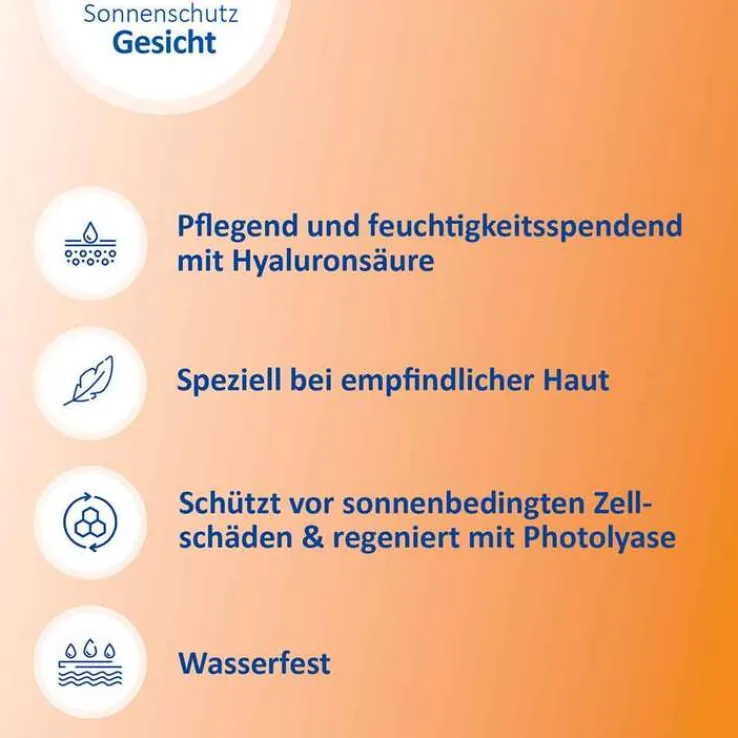 Sonnenschutz
Gesicht

Pflegend und feuchtigkeitsspendend mit Hyaluronsäure

Speziell bei empfindlicher Haut

Schützt vor sonnenbedingten Zellschäden & regeniert mit Photolyase

Wasserfest